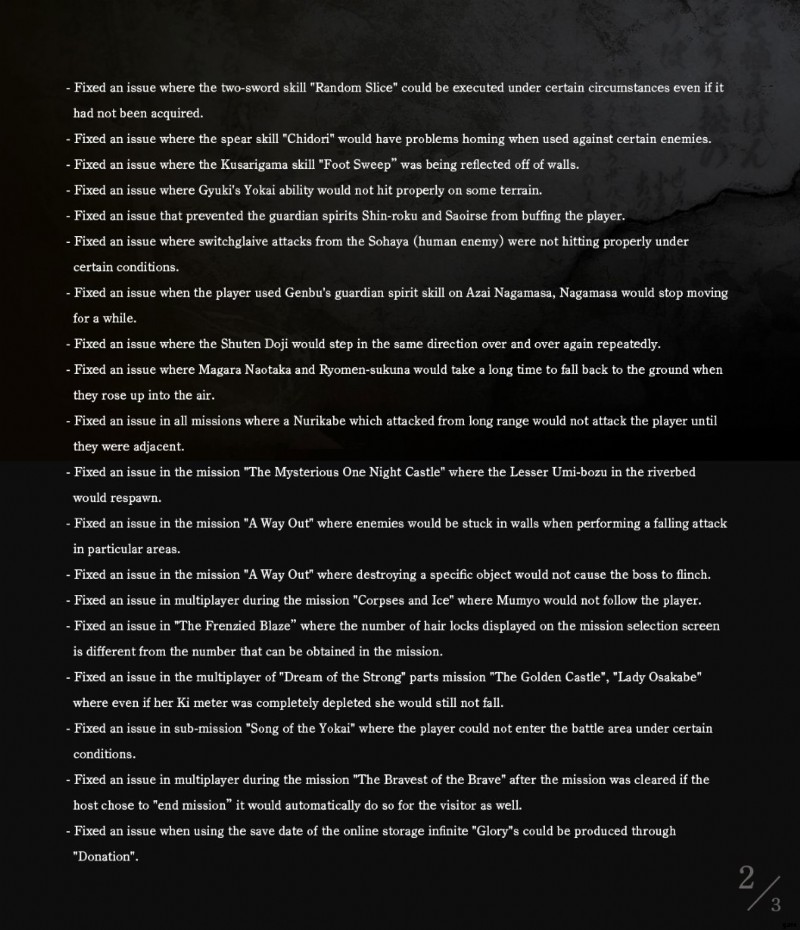 - Fixed an issue where the two-sword skill "Random Slice" could be executed under certain circumstances even if it had not been acquired.
- Fixed an issue where the spear skill "Chidori" would have problems homing when used against certain enemies.
- Fixed an issue where the Kusarigama skill "Foot Sweep" was being reflected off of walls.
- Fixed an issue where Gyuki's Yokai ability would not hit properly on some terrain.
- Fixed an issue that prevented the guardian spirits Shin-roku and Saoirse from buffing the player.
- Fixed an issue where switchglaive attacks from the Sohaya (human enemy) were not hitting properly under certain conditions.
- Fixed an issue when the player used Genbu's guardian spirit skill on Azai Nagamasa, Nagamasa would stop moving for a while.
- Fixed an issue where the Shuten Doji would step in the same direction over and over again repeatedly.
- Fixed an issue where Magara Naotaka and Ryomen-sukuna would take a long time to fall back to the ground when they rose up into the air.
- Fixed an issue in all missions where a Nurikabe which attacked from long range would not attack the player until they were adjacent.
- Fixed an issue in the mission "The Mysterious One Night Castle" where the Lesser Umi-bozu in the riverbed would respawn.
- Fixed an issue in the mission "A Way Out" where enemies would be stuck in walls when performing a falling attack in particular areas.
- Fixed an issue in the mission "A Way Out" where destroying a specific object would not cause the boss to flinch.
- Fixed an issue in multiplayer during the mission "Corpses and Ice" where Mumyo would not follow the player.
- Fixed an issue in "The Frenzied Blaze" where the number of hair locks displayed on the mission selection screen is different from the number that can be obtained in the mission.
- Fixed an issue in the multiplayer of "Dream of the Strong" parts mission "The Golden Castle", "Lady Osakabe" where even if her Ki meter was completely depleted she would still not fall.
- Fixed an issue in sub-mission "Song of the Yokai" where the player could not enter the battle area under certain conditions.
- Fixed an issue in multiplayer during the mission "The Bravest of the Brave" after the mission was cleared if the host chose to "end mission" it would automatically do so for the visitor as well.
- Fixed an issue when using the save date of the online storage infinite "Glory"s could be produced through "Donation".

2/3